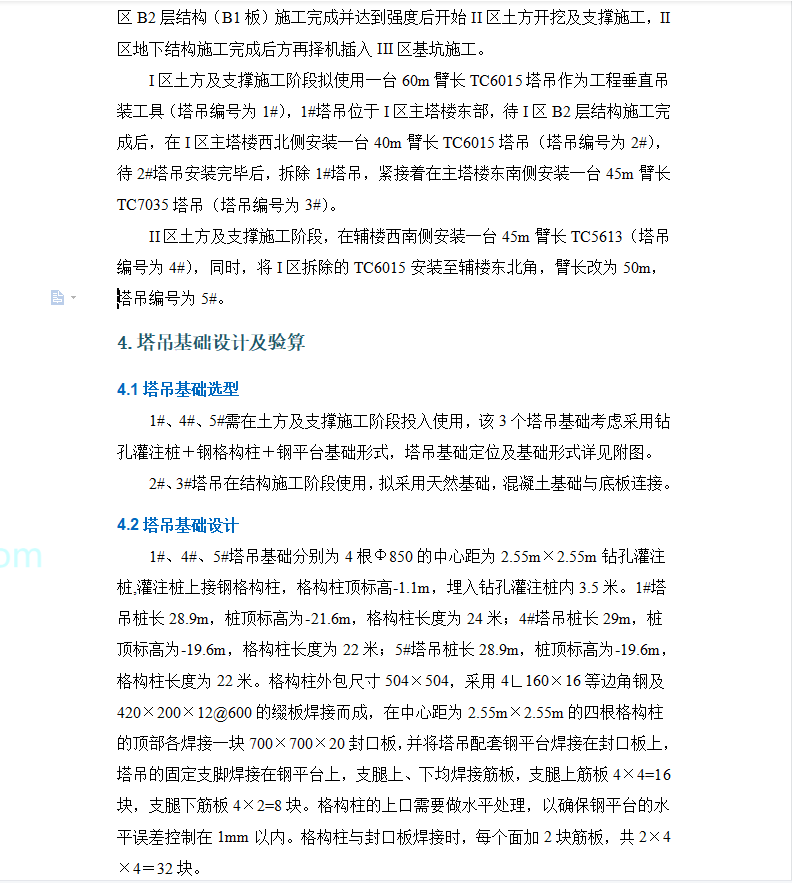 区 B2 层结构（B1 板）施工完成并达到强度后开始 II 区土方开挖及支撑施工，II 区地下结构施工完成后方再择机插入 III 区基坑施工。

I 区土方及支撑施工阶段拟使用一台 60m 臂长 TC6015 塔吊作为工程垂直吊装工具（塔吊编号为 1#），1#塔吊位于 I 区主塔楼东部，待 I 区 B2 层结构施工完成后，在 I 区主塔楼西北侧安装一台 40m 臂长 TC6015 塔吊（塔吊编号为 2#），待 2#塔吊安装完毕后，拆除 1#塔吊，紧接着在主塔楼东南侧安装一台 45m 臂长 TC7035 塔吊（塔吊编号为 3#）。

II 区土方及支撑施工阶段，在辅楼西南侧安装一台 45m 臂长 TC5613（塔吊编号为 4#），同时，将 I 区拆除的 TC6015 安装至辅楼东北角，臂长改为 50m，塔吊编号为 5#。

4. 塔吊基础设计及验算

4.1 塔吊基础选型

1#、4#、5#需在土方及支撑施工阶段投入使用，该 3 个塔吊基础考虑采用钻孔灌注桩＋钢格构柱＋钢平台基础形式，塔吊基础定位及基础形式详见附图。

2#、3#塔吊在结构施工阶段使用，拟采用天然基础，混凝土基础与底板连接。

4.2 塔吊基础设计

1#、4#、5#塔吊基础分别为 4 根Φ850 的中心距为 2.55m×2.55m 钻孔灌注桩,灌注桩上接钢格构柱，格构柱顶标高-1.1m，埋入钻孔灌注桩内 3.5 米。1#塔吊桩长 28.9m，桩顶标高为-21.6m，格构柱长度为 24 米；4#塔吊桩长 29m，桩顶标高为-19.6m，格构柱长度为 22 米；5#塔吊桩长 28.9m，桩顶标高为-19.6m，格构柱长度为 22 米。格构柱外包尺寸 504×504，采用 4∟160×16 等边角钢及 420×200×12@600 的缀板焊接而成，在中心距为 2.55m×2.55m 的四根格构柱的顶部各焊接一块 700×700×20 封口板，并将塔吊配套钢平台焊接在封口板上，塔吊的固定支脚焊接在钢平台上，支腿上、下均焊接筋板，支腿上筋板 4×4=16 块，支腿下筋板 4×2=8 块。格构柱的上口需要做水平处理，以确保钢平台的水平误差控制在 1mm 以内。格构柱与封口板焊接时，每个面加 2 块筋板，共 2×4×4＝32 块。